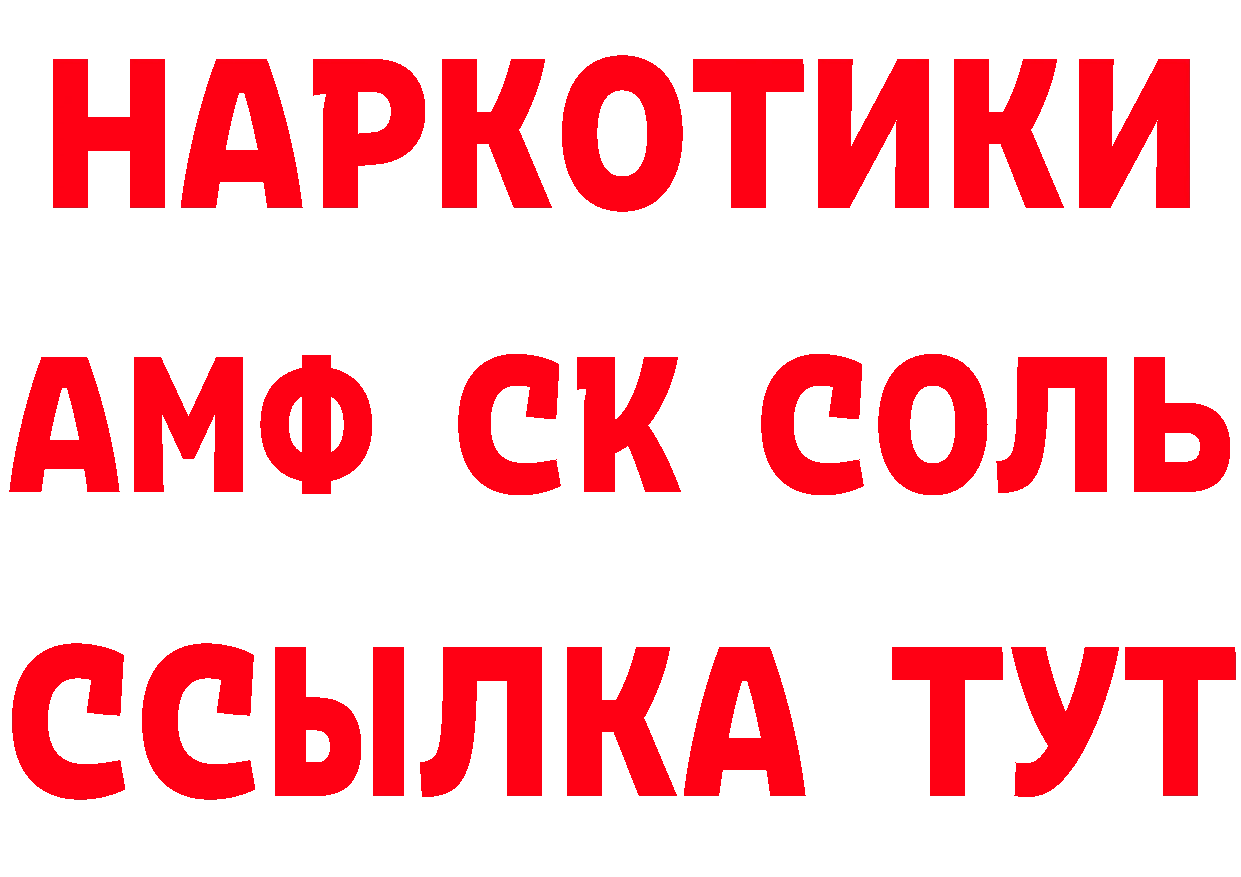 НАРКОТИКИ

АМФ СК СОЛЬ

ССЫЛКА ТУТ